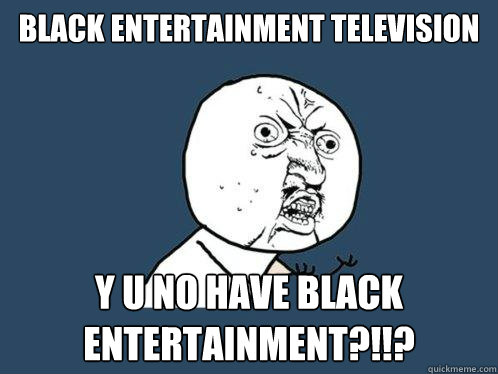 BLACK ENTERTAINMENT TELEVISION

Y U NO HAVE BLACK ENTERTAINMENT?!!?

quickmeme.com